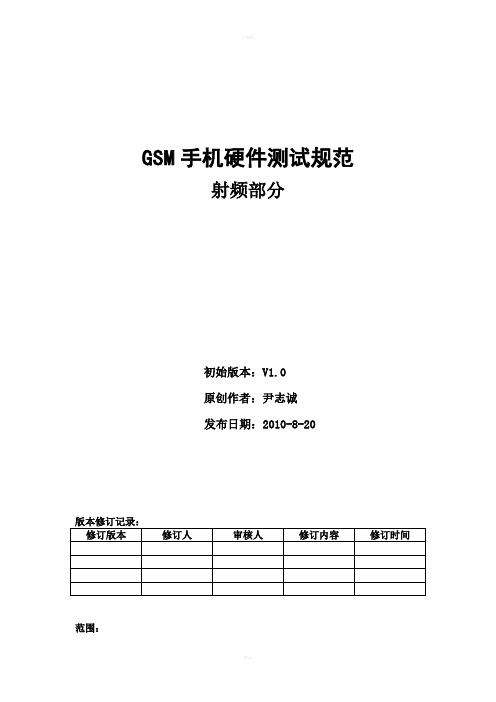 GSM 手机硬件测试规范

射频部分

初始版本：V1.0

原创作者：尹志诚

发布日期：2010-8-20

版本修订记录：

| 修订版本 | 修订人 | 审核人 | 修订内容 | 修订时间 |
|---|---|---|---|---|
| | | | | |
| | | | | |
| | | | | |
| | | | | |

范围：